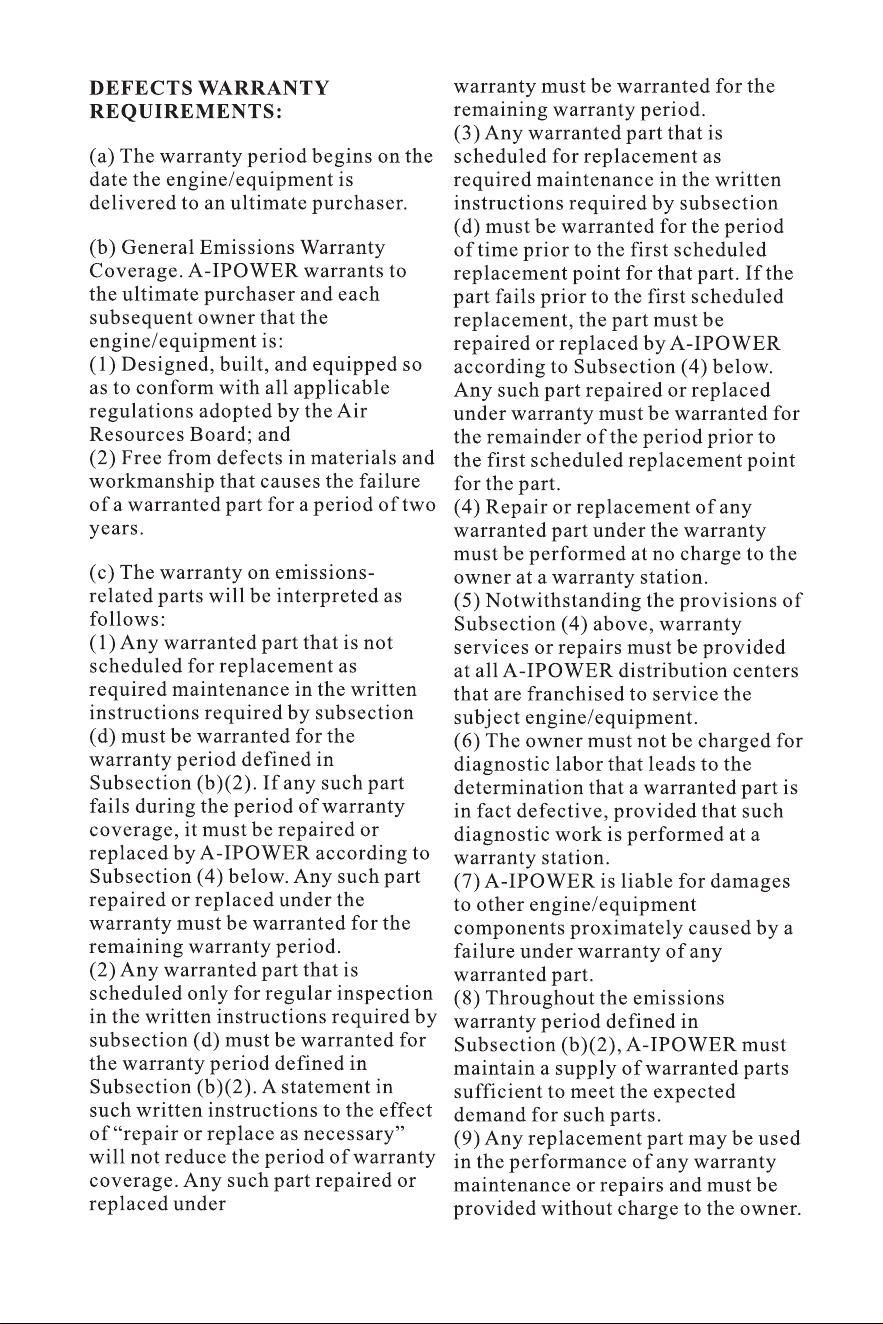 DEFECTS WARRANTY REQUIREMENTS:

(a) The warranty period begins on the date the engine/equipment is delivered to an ultimate purchaser.

(b) General Emissions Warranty Coverage. A-IPOWER warrants to the ultimate purchaser and each subsequent owner that the engine/equipment is:
(1) Designed, built, and equipped so as to conform with all applicable regulations adopted by the Air Resources Board; and
(2) Free from defects in materials and workmanship that causes the failure of a warranted part for a period of two years.

(c) The warranty on emissions-related parts will be interpreted as follows:
(1) Any warranted part that is not scheduled for replacement as required maintenance in the written instructions required by subsection (d) must be warranted for the warranty period defined in Subsection (b)(2). If any such part fails during the period of warranty coverage, it must be repaired or replaced by A-IPOWER according to Subsection (4) below. Any such part repaired or replaced under the warranty must be warranted for the remaining warranty period.
(2) Any warranted part that is scheduled only for regular inspection in the written instructions required by subsection (d) must be warranted for the warranty period defined in Subsection (b)(2). A statement in such written instructions to the effect of "repair or replace as necessary" will not reduce the period of warranty coverage. Any such part repaired or replaced under warranty must be warranted for the remaining warranty period.
(3) Any warranted part that is scheduled for replacement as required maintenance in the written instructions required by subsection (d) must be warranted for the period of time prior to the first scheduled replacement point for that part. If the part fails prior to the first scheduled replacement, the part must be repaired or replaced by A-IPOWER according to Subsection (4) below. Any such part repaired or replaced under warranty must be warranted for the remainder of the period prior to the first scheduled replacement point for the part.
(4) Repair or replacement of any warranted part under the warranty must be performed at no charge to the owner at a warranty station.
(5) Notwithstanding the provisions of Subsection (4) above, warranty services or repairs must be provided at all A-IPOWER distribution centers that are franchised to service the subject engine/equipment.
(6) The owner must not be charged for diagnostic labor that leads to the determination that a warranted part is in fact defective, provided that such diagnostic work is performed at a warranty station.
(7) A-IPOWER is liable for damages to other engine/equipment components proximately caused by a failure under warranty of any warranted part.
(8) Throughout the emissions warranty period defined in Subsection (b)(2), A-IPOWER must maintain a supply of warranted parts sufficient to meet the expected demand for such parts.
(9) Any replacement part may be used in the performance of any warranty maintenance or repairs and must be provided without charge to the owner.